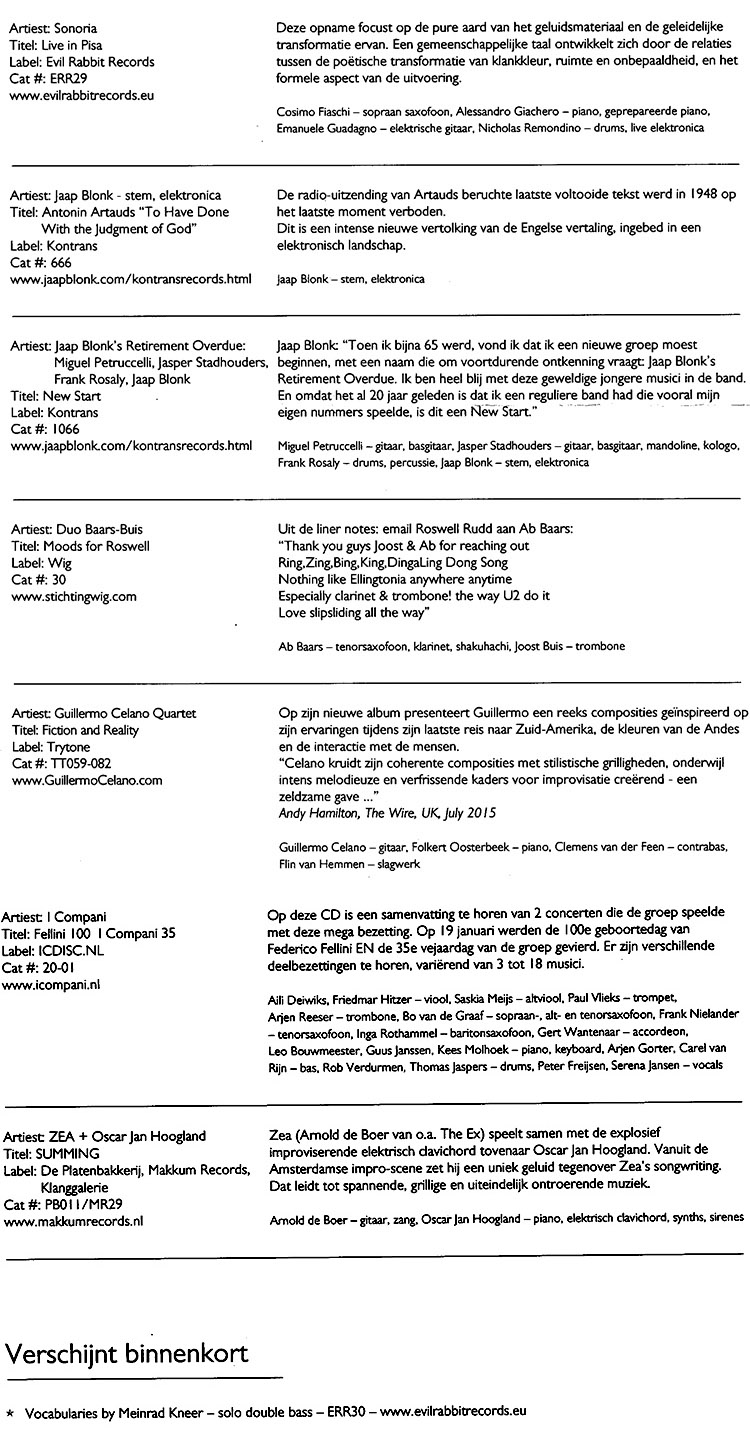 Artiest: Sonoria
Titel: Live in Pisa
Label: Evil Rabbit Records
Cat #: ERR29
www.evilrabbitrecords.eu

Deze opname focust op de pure aard van het geluidsmateriaal en de geleidelijke transformatie ervan. Een gemeenschappelijke taal ontwikkelt zich door de relaties tussen de poëtische transformatie van klankkleur, ruimte en onbepaaldheid, en het formele aspect van de uitvoering.

Cosimo Fiaschi – sopraan saxofoon, Alessandro Giachero – piano, geprepareerde piano, Emanuele Guadagno – elektrische gitaar, Nicholas Remondino – drums, live elektronica

Artiest: Jaap Blonk - stem, elektronica
Titel: Antonin Artauds "To Have Done With the Judgment of God"
Label: Kontrans
Cat #: 666
www.jaapblonk.com/kontransrecords.html

De radio-uitzending van Artauds beruchte laatste voltooide tekst werd in 1948 op het laatste moment verboden.
Dit is een intense nieuwe vertolking van de Engelse vertaling, ingebed in een elektronisch landschap.

Jaap Blonk – stem, elektronica

Artiest: Jaap Blonk's Retirement Overdue: Miguel Petruccelli, Jasper Stadhouders, Frank Rosaly, Jaap Blonk
Titel: New Start
Label: Kontrans
Cat #: 1066
www.jaapblonk.com/kontransrecords.html

Jaap Blonk: "Toen ik bijna 65 werd, vond ik dat ik een nieuwe groep moest beginnen, met een naam die om voortdurende ontkenning vraagt: Jaap Blonk's Retirement Overdue. Ik ben heel blij met deze geweldige jongere musici in de band. En omdat het al 20 jaar geleden is dat ik een reguliere band had die vooral mijn eigen nummers speelde, is dit een New Start."

Miguel Petruccelli – gitaar, basgitaar, Jasper Stadhouders – gitaar, basgitaar, mandoline, kologo, Frank Rosaly – drums, percussie, Jaap Blonk – stem, elektronica

Artiest: Duo Baars-Buis
Titel: Moods for Roswell
Label: Wig
Cat #: 30
www.stichtingwig.com

Uit de liner notes: email Roswell Rudd aan Ab Baars:
"Thank you guys Joost & Ab for reaching out
Ring,Zing,Bing,King,DingaLing Dong Song
Nothing like Ellingtonia anywhere anytime
Especially clarinet & trombone! the way U2 do it
Love slipsliding all the way"

Ab Baars – tenorsaxofoon, klarinet, shakuhachi, Joost Buis – trombone

Artiest: Guillermo Celano Quartet
Titel: Fiction and Reality
Label: Trytone
Cat #: TT059-082
www.GuillermoCelano.com

Op zijn nieuwe album presenteert Guillermo een reeks composities geïnspireerd op zijn ervaringen tijdens zijn laatste reis naar Zuid-Amerika, de kleuren van de Andes en de interactie met de mensen.
"Celano kruidt zijn coherente composities met stilistische grilligheden, onderwijl intens melodieuze en verfrissende kaders voor improvisatie creërend - een zeldzame gave ..."
Andy Hamilton, The Wire, UK, July 2015

Guillermo Celano – gitaar, Folkert Oosterbeek – piano, Clemens van der Feen – contrabas, Flin van Hemmen – slagwerk

Artiest: I Compani
Titel: Fellini 100 I Compani 35
Label: ICDISC.NL
Cat #: 20-01
www.icompani.nl

Op deze CD is een samenvatting te horen van 2 concerten die de groep speelde met deze mega bezetting. Op 19 januari werden de 100e geboortedag van Federico Fellini EN de 35e vejaardag van de groep gevierd. Er zijn verschillende deelbezettingen te horen, variërend van 3 tot 18 musici.

Aili Deiwiks, Friedmar Hitzer – viool, Saskia Meijs – altviool, Paul Vlieks – trompet, Arjen Reeser – trombone, Bo van de Graaf – sopraan-, alt- en tenorsaxofoon, Frank Nielander – tenorsaxofoon, Inga Rothammel – baritonsaxofoon, Gert Wantenaar – accordeon, Leo Bouwmeester, Guus Janssen, Kees Molhoek – piano, keyboard, Arjen Gorter, Carel van Rijn – bas, Rob Verdurmen, Thomas Jaspers – drums, Peter Freijsen, Serena Jansen – vocals

Artiest: ZEA + Oscar Jan Hoogland
Titel: SUMMING
Label: De Platenbakkerij, Makkum Records, Klanggalerie
Cat #: PB011/MR29
www.makkumrecords.nl

Zea (Arnold de Boer van o.a. The Ex) speelt samen met de explosief improviserende elektrisch clavichord tovenaar Oscar Jan Hoogland. Vanuit de Amsterdamse impro-scene zet hij een uniek geluid tegenover Zea's songwriting. Dat leidt tot spannende, grillige en uiteindelijk ontroerende muziek.

Arnold de Boer – gitaar, zang, Oscar Jan Hoogland – piano, elektrisch clavichord, synths, sirenes

Verschijnt binnenkort

* Vocabularies by Meinrad Kneer – solo double bass – ERR30 – www.evilrabbitrecords.eu